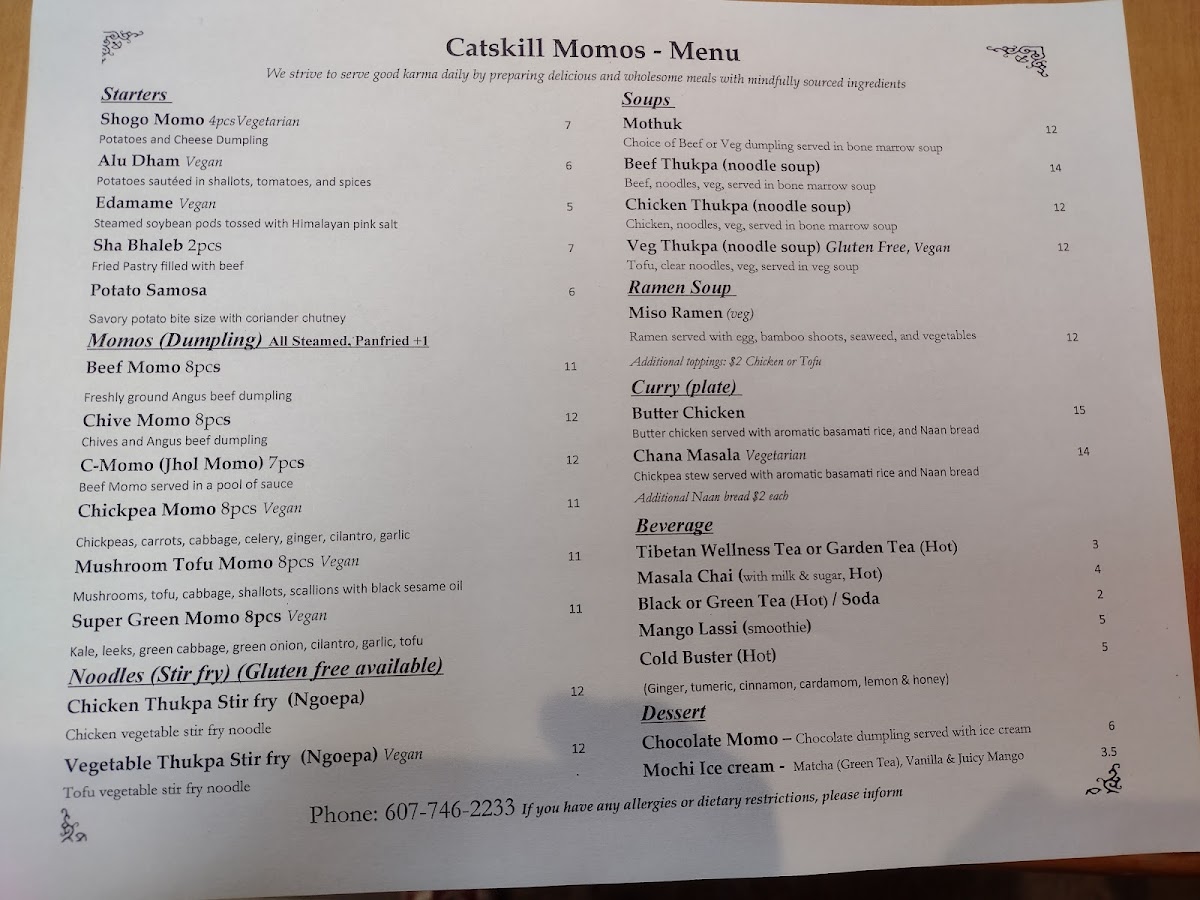 Catskill Momos - Menu

We strive to serve good karma daily by preparing delicious and wholesome meals with mindfully sourced ingredients

Starters

Shogo Momo 4pcs Vegetarian 7
Potatoes and Cheese Dumpling

Alu Dham Vegan 6
Potatoes sautéed in shallots, tomatoes, and spices

Edamame Vegan 5
Steamed soybean pods tossed with Himalayan pink salt

Sha Bhaleb 2pcs 7
Fried Pastry filled with beef

Potato Samosa 6
Savory potato bite size with coriander chutney

Momos (Dumpling) All Steamed, Panfried +1

Beef Momo 8pcs 11
Freshly ground Angus beef dumpling

Chive Momo 8pcs 12
Chives and Angus beef dumpling

C-Momo (Jhol Momo) 7pcs 12
Beef Momo served in a pool of sauce

Chickpea Momo 8pcs Vegan 11
Chickpeas, carrots, cabbage, celery, ginger, cilantro, garlic

Mushroom Tofu Momo 8pcs Vegan 11
Mushrooms, tofu, cabbage, shallots, scallions with black sesame oil

Super Green Momo 8pcs Vegan 11
Kale, leeks, green cabbage, green onion, cilantro, garlic, tofu

Noodles (Stir fry) (Gluten free available)

Chicken Thukpa Stir fry (Ngoepa) 12
Chicken vegetable stir fry noodle

Vegetable Thukpa Stir fry (Ngoepa) Vegan 12
Tofu vegetable stir fry noodle

Soups

Mothuk 12
Choice of Beef or Veg dumpling served in bone marrow soup

Beef Thukpa (noodle soup) 14
Beef, noodles, veg, served in bone marrow soup

Chicken Thukpa (noodle soup) 12
Chicken, noodles, veg, served in bone marrow soup

Veg Thukpa (noodle soup) Gluten Free, Vegan 12
Tofu, clear noodles, veg, served in veg soup

Ramen Soup

Miso Ramen (veg)
Ramen served with egg, bamboo shoots, seaweed, and vegetables 12
Additional toppings: $2 Chicken or Tofu

Curry (plate)

Butter Chicken 15
Butter chicken served with aromatic basamati rice, and Naan bread

Chana Masala Vegetarian 14
Chickpea stew served with aromatic basamati rice and Naan bread
Additional Naan bread $2 each

Beverage

Tibetan Wellness Tea or Garden Tea (Hot) 3
Masala Chai (with milk & sugar, Hot) 4
Black or Green Tea (Hot) / Soda 2
Mango Lassi (smoothie) 5
Cold Buster (Hot) 5
(Ginger, tumeric, cinnamon, cardamom, lemon & honey)

Dessert

Chocolate Momo – Chocolate dumpling served with ice cream 6
Mochi Ice cream - Matcha (Green Tea), Vanilla & Juicy Mango 3.5

Phone: 607-746-2233 If you have any allergies or dietary restrictions, please inform